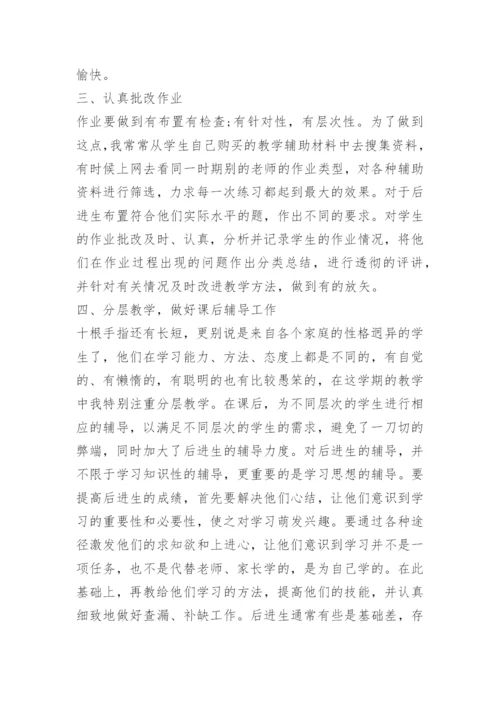 愉快。

三、认真批改作业

作业要做到有布置有检查;有针对性，有层次性。为了做到这点,我常常从学生自己购买的教学辅助材料中去搜集资料，有时候上网去看同一时期别的老师的作业类型，对各种辅助资料进行筛选，力求每一次练习都起到最大的效果。对于后进生布置符合他们实际水平的题，作出不同的要求。对学生的作业批改及时、认真，分析并记录学生的作业情况，将他们在作业过程出现的问题作出分类总结，进行透彻的评讲，并针对有关情况及时改进教学方法，做到有的放矢。

四、分层教学，做好课后辅导工作

十根手指还有长短，更别说是来自各个家庭的性格迥异的学生了，他们在学习能力、方法、态度上都是不同的，有自觉的、有懒惰的，有聪明的也有比较愚笨的，在这学期的教学中我特别注重分层教学。在课后，为不同层次的学生进行相应的辅导，以满足不同层次的学生的需求，避免了一刀切的弊端，同时加大了后进生的辅导力度。对后进生的辅导，并不限于学习知识性的辅导，更重要的是学习思想的辅导。要提高后进生的成绩，首先要解决他们心结，让他们意识到学习的重要性和必要性，使之对学习萌发兴趣。要通过各种途径激发他们的求知欲和上进心，让他们意识到学习并不是一项任务，也不是代替老师、家长学的，是为自己学的。在此基础上，再教给他们学习的方法，提高他们的技能，并认真细致地做好查漏、补缺工作。后进生通常有些是基础差，存